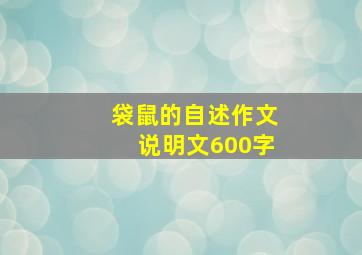 袋鼠的自述作文
说明文600字